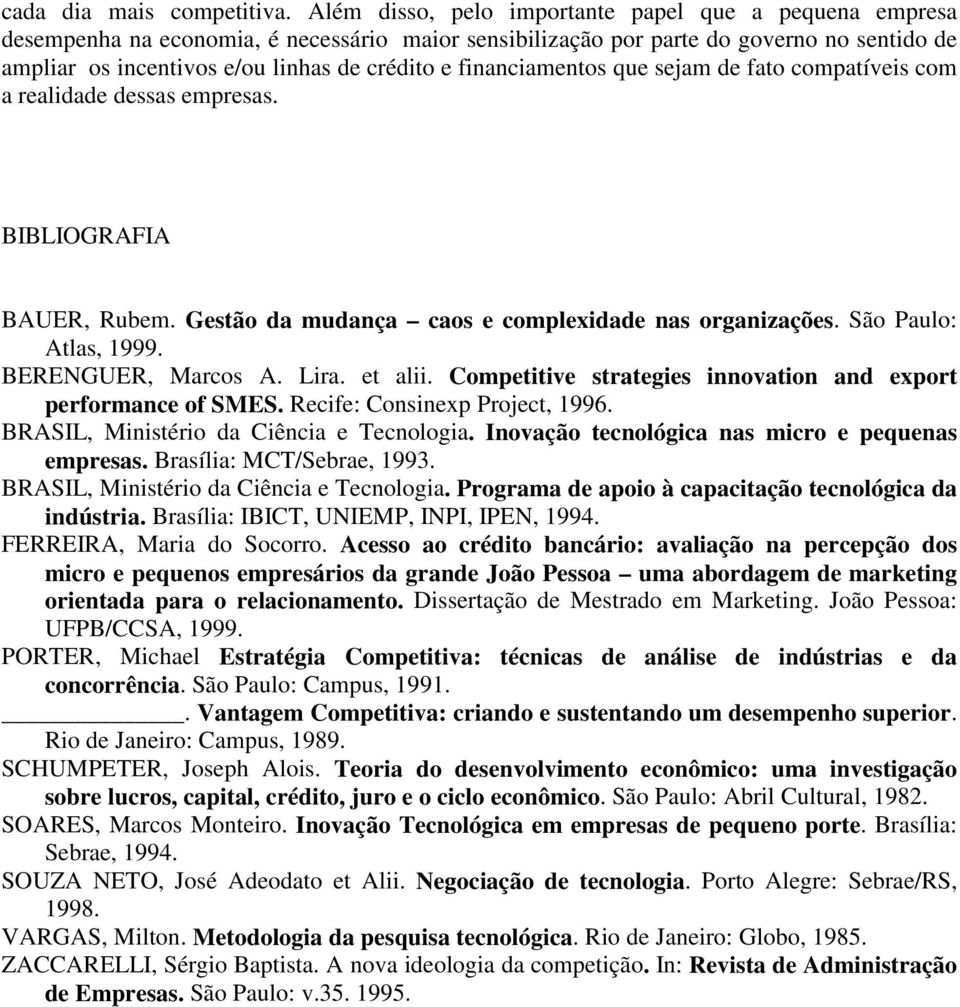 cada dia mais competitiva. Além disso, pelo importante papel que a pequena empresa desempenha na economia, é necessário maior sensibilização por parte do governo no sentido de ampliar os incentivos e/ou linhas de crédito e financiamentos que sejam de fato compatíveis com a realidade dessas empresas.

BIBLIOGRAFIA

BAUER, Rubem. Gestão da mudança – caos e complexidade nas organizações. São Paulo: Atlas, 1999.
BERENGUER, Marcos A. Lira. et alii. Competitive strategies innovation and export performance of SMES. Recife: Consinexp Project, 1996.
BRASIL, Ministério da Ciência e Tecnologia. Inovação tecnológica nas micro e pequenas empresas. Brasília: MCT/Sebrae, 1993.
BRASIL, Ministério da Ciência e Tecnologia. Programa de apoio à capacitação tecnológica da indústria. Brasília: IBICT, UNIEMP, INPI, IPEN, 1994.
FERREIRA, Maria do Socorro. Acesso ao crédito bancário: avaliação na percepção dos micro e pequenos empresários da grande João Pessoa – uma abordagem de marketing orientada para o relacionamento. Dissertação de Mestrado em Marketing. João Pessoa: UFPB/CCSA, 1999.
PORTER, Michael Estratégia Competitiva: técnicas de análise de indústrias e da concorrência. São Paulo: Campus, 1991.
______________. Vantagem Competitiva: criando e sustentando um desempenho superior. Rio de Janeiro: Campus, 1989.
SCHUMPETER, Joseph Alois. Teoria do desenvolvimento econômico: uma investigação sobre lucros, capital, crédito, juro e o ciclo econômico. São Paulo: Abril Cultural, 1982.
SOARES, Marcos Monteiro. Inovação Tecnológica em empresas de pequeno porte. Brasília: Sebrae, 1994.
SOUZA NETO, José Adeodato et Alii. Negociação de tecnologia. Porto Alegre: Sebrae/RS, 1998.
VARGAS, Milton. Metodologia da pesquisa tecnológica. Rio de Janeiro: Globo, 1985.
ZACCARELLI, Sérgio Baptista. A nova ideologia da competição. In: Revista de Administração de Empresas. São Paulo: v.35. 1995.